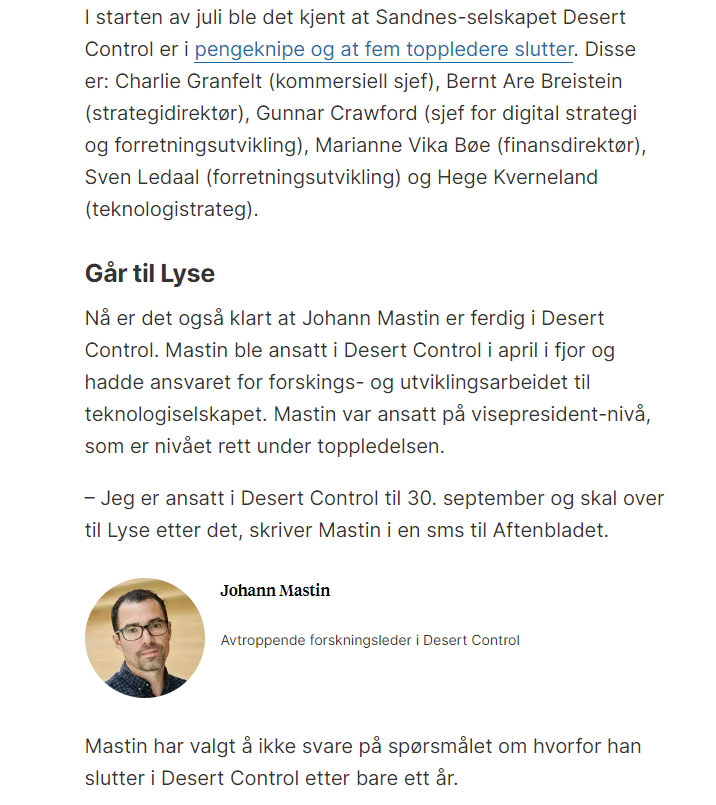 I starten av juli ble det kjent at Sandnes-selskapet Desert Control er i pengeknipe og at fem toppledere slutter. Disse er: Charlie Granfelt (kommersiell sjef), Bernt Are Breistein (strategidirektør), Gunnar Crawford (sjef for digital strategi og forretningsutvikling), Marianne Vika Bøe (finansdirektør), Sven Ledaal (forretningsutvikling) og Hege Kverneland (teknologistrateg).

Går til Lyse

Nå er det også klart at Johann Mastin er ferdig i Desert Control. Mastin ble ansatt i Desert Control i april i fjor og hadde ansvaret for forskings- og utviklingsarbeidet til teknologiselskapet. Mastin var ansatt på visepresident-nivå, som er nivået rett under toppledelsen.

– Jeg er ansatt i Desert Control til 30. september og skal over til Lyse etter det, skriver Mastin i en sms til Aftenbladet.

Johann Mastin

Avtroppende forskningsleder i Desert Control

Mastin har valgt å ikke svare på spørsmålet om hvorfor han slutter i Desert Control etter bare ett år.